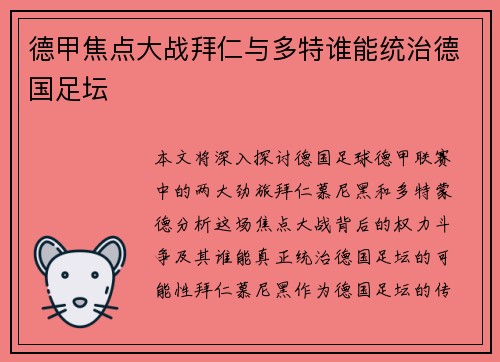 德甲焦点大战拜仁与多特谁能统治德国足坛

本文将深入探讨德国足球德甲联赛中的两大劲旅拜仁慕尼黑和多特蒙德分析这场焦点大战背后的权力斗争及其谁能真正统治德国足坛的可能性拜仁慕尼黑作为德国足坛的传